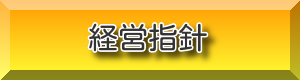 経営指針